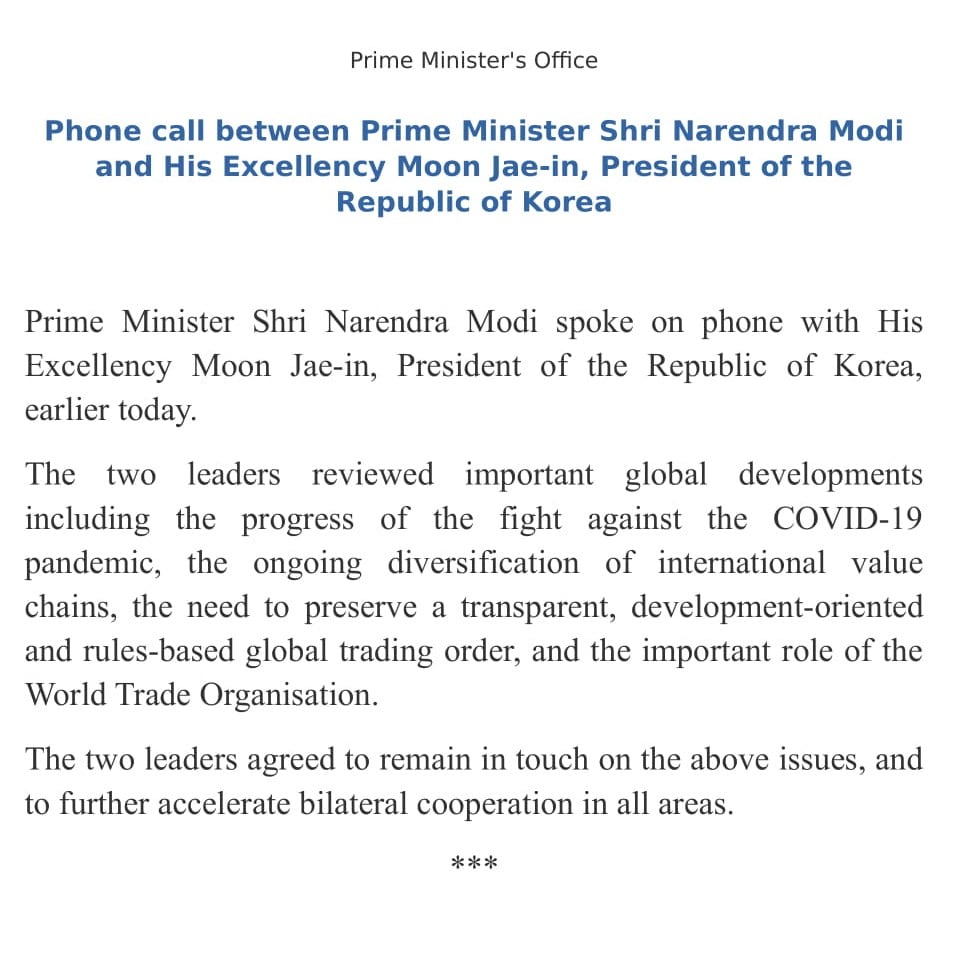 Prime Minister's Office

Phone call between Prime Minister Shri Narendra Modi and His Excellency Moon Jae-in, President of the Republic of Korea

Prime Minister Shri Narendra Modi spoke on phone with His Excellency Moon Jae-in, President of the Republic of Korea, earlier today.

The two leaders reviewed important global developments including the progress of the fight against the COVID-19 pandemic, the ongoing diversification of international value chains, the need to preserve a transparent, development-oriented and rules-based global trading order, and the important role of the World Trade Organisation.

The two leaders agreed to remain in touch on the above issues, and to further accelerate bilateral cooperation in all areas.

***